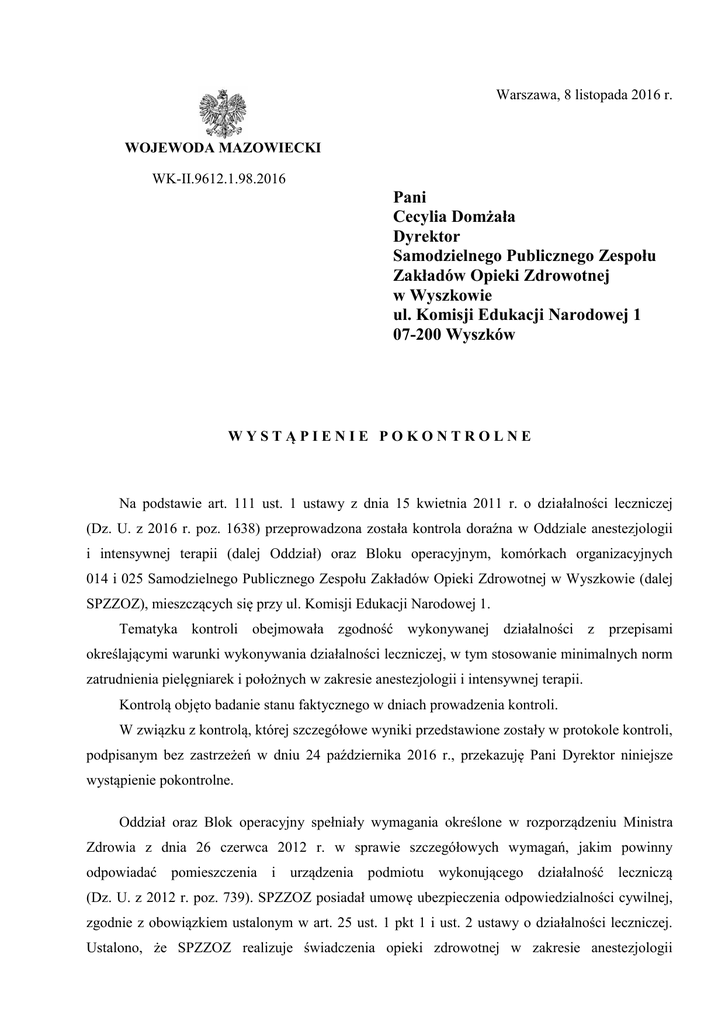 Warszawa, 8 listopada 2016 r.

WOJEWODA MAZOWIECKI

WK-II.9612.1.98.2016

Pani
Cecylia Domżała
Dyrektor
Samodzielnego Publicznego Zespołu
Zakładów Opieki Zdrowotnej
w Wyszkowie
ul. Komisji Edukacji Narodowej 1
07-200 Wyszków

WYSTĄPIENIE POKONTROLNE

Na podstawie art. 111 ust. 1 ustawy z dnia 15 kwietnia 2011 r. o działalności leczniczej (Dz. U. z 2016 r. poz. 1638) przeprowadzona została kontrola doraźna w Oddziale anestezjologii i intensywnej terapii (dalej Oddział) oraz Bloku operacyjnym, komórkach organizacyjnych 014 i 025 Samodzielnego Publicznego Zespołu Zakładów Opieki Zdrowotnej w Wyszkowie (dalej SPZZOZ), mieszczących się przy ul. Komisji Edukacji Narodowej 1.

Tematyka kontroli obejmowała zgodność wykonywanej działalności z przepisami określającymi warunki wykonywania działalności leczniczej, w tym stosowanie minimalnych norm zatrudnienia pielęgniarek i położnych w zakresie anestezjologii i intensywnej terapii.

Kontrolą objęto badanie stanu faktycznego w dniach prowadzenia kontroli.

W związku z kontrolą, której szczegółowe wyniki przedstawione zostały w protokole kontroli, podpisanym bez zastrzeżeń w dniu 24 października 2016 r., przekazuję Pani Dyrektor niniejsze wystąpienie pokontrolne.

Oddział oraz Blok operacyjny spełniały wymagania określone w rozporządzeniu Ministra Zdrowia z dnia 26 czerwca 2012 r. w sprawie szczegółowych wymagań, jakim powinny odpowiadać pomieszczenia i urządzenia podmiotu wykonującego działalność leczniczą (Dz. U. z 2012 r. poz. 739). SPZZOZ posiadał umowę ubezpieczenia odpowiedzialności cywilnej, zgodnie z obowiązkiem ustalonym w art. 25 ust. 1 pkt 1 i ust. 2 ustawy o działalności leczniczej. Ustalono, że SPZZOZ realizuje świadczenia opieki zdrowotnej w zakresie anestezjologii